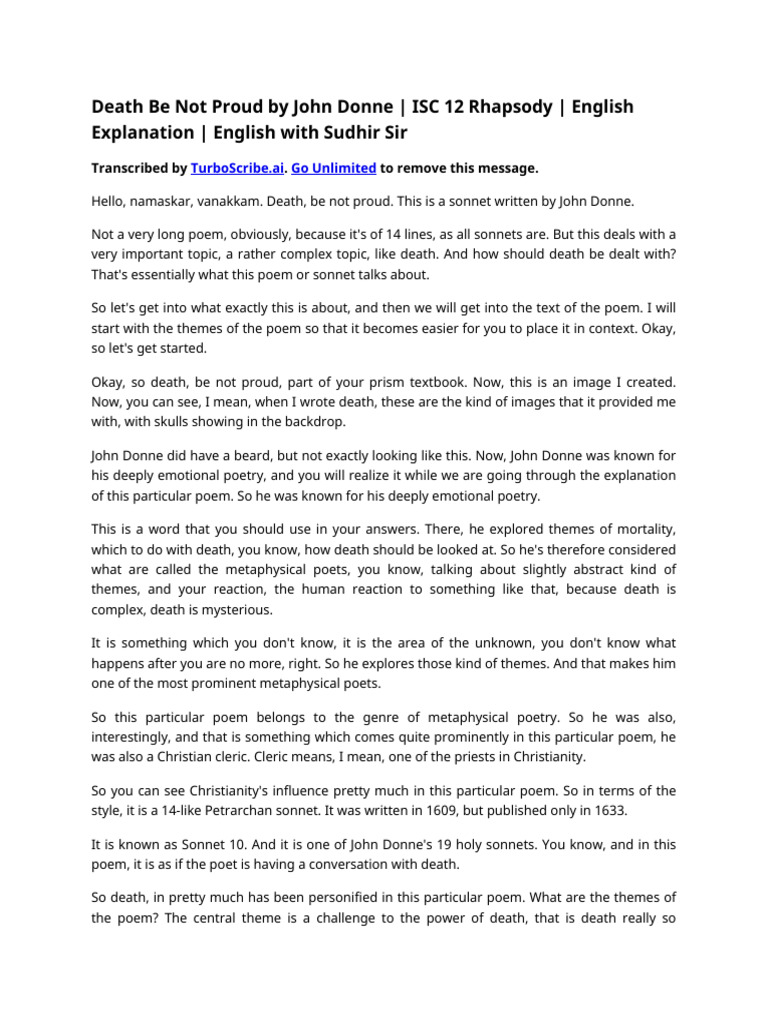 Death Be Not Proud by John Donne | ISC 12 Rhapsody | English Explanation | English with Sudhir Sir

Transcribed by TurboScribe.ai. Go Unlimited to remove this message.

Hello, namaskar, vanakkam. Death, be not proud. This is a sonnet written by John Donne.

Not a very long poem, obviously, because it's of 14 lines, as all sonnets are. But this deals with a very important topic, a rather complex topic, like death. And how should death be dealt with? That's essentially what this poem or sonnet talks about.

So let's get into what exactly this is about, and then we will get into the text of the poem. I will start with the themes of the poem so that it becomes easier for you to place it in context. Okay, so let's get started.

Okay, so death, be not proud, part of your prism textbook. Now, this is an image I created. Now, you can see, I mean, when I wrote death, these are the kind of images that it provided me with, with skulls showing in the backdrop.

John Donne did have a beard, but not exactly looking like this. Now, John Donne was known for his deeply emotional poetry, and you will realize it while we are going through the explanation of this particular poem. So he was known for his deeply emotional poetry.

This is a word that you should use in your answers. There, he explored themes of mortality, which to do with death, you know, how death should be looked at. So he's therefore considered what are called the metaphysical poets, you know, talking about slightly abstract kind of themes, and your reaction, the human reaction to something like that, because death is complex, death is mysterious.

It is something which you don't know, it is the area of the unknown, you don't know what happens after you are no more, right. So he explores those kind of themes. And that makes him one of the most prominent metaphysical poets.

So this particular poem belongs to the genre of metaphysical poetry. So he was also, interestingly, and that is something which comes quite prominently in this particular poem, he was also a Christian cleric. Cleric means, I mean, one of the priests in Christianity.

So you can see Christianity's influence pretty much in this particular poem. So in terms of the style, it is a 14-like Petrarchan sonnet. It was written in 1609, but published only in 1633.

It is known as Sonnet 10. And it is one of John Donne's 19 holy sonnets. You know, and in this poem, it is as if the poet is having a conversation with death.

So death, in pretty much has been personified in this particular poem. What are the themes of the poem? The central theme is a challenge to the power of death, that is death really so